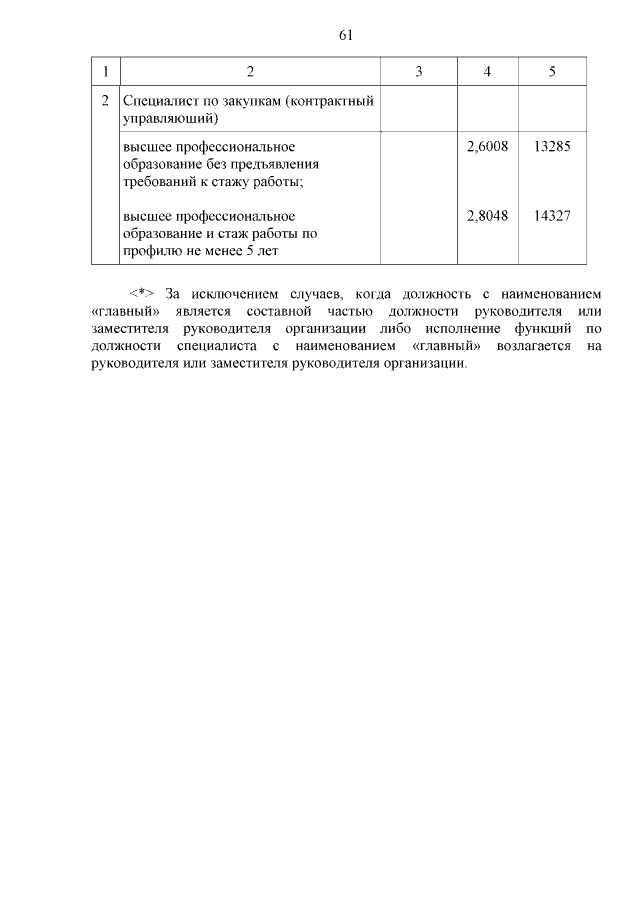 61

| 1 | 2 | 3 | 4 | 5 |
|---|---|---|---|---|
| 2 | Специалист по закупкам (контрактный управляющий) | | | |
| | высшее профессиональное образование без предъявления требований к стажу работы; | | 2,6008 | 13285 |
| | высшее профессиональное образование и стаж работы по профилю не менее 5 лет | | 2,8048 | 14327 |

<*> За исключением случаев, когда должность с наименованием «главный» является составной частью должности руководителя или заместителя руководителя организации либо исполнение функций по должности специалиста с наименованием «главный» возлагается на руководителя или заместителя руководителя организации.